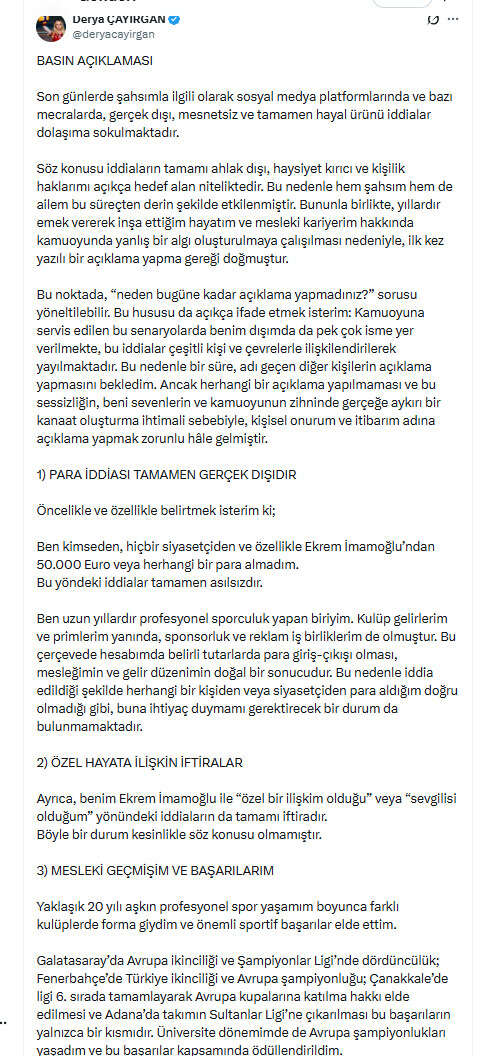 Derya ÇAYIRGAN
@deryacayirgan

BASIN AÇIKLAMASI

Son günlerde şahsımla ilgili olarak sosyal medya platformlarında ve bazı mecralarda, gerçek dışı, mesnetsiz ve tamamen hayal ürünü iddialar dolaşıma sokulmaktadır.

Söz konusu iddiaların tamamı ahlak dışı, haysiyet kırıcı ve kişilik haklarımı açıkça hedef alan niteliktedir. Bu nedenle hem şahsım hem de ailem bu süreçten derin şekilde etkilenmiştir. Bununla birlikte, yıllardır emek vererek inşa ettiğim hayatım ve mesleki kariyerim hakkında kamuoyunda yanlış bir algı oluşturulmaya çalışılması nedeniyle, ilk kez yazılı bir açıklama yapma gereği doğmuştur.

Bu noktada, "neden bugüne kadar açıklama yapmadınız?" sorusu yöneltilebilir. Bu hususu da açıkça ifade etmek isterim: Kamuoyuna servis edilen bu senaryolarda benim dışımda da pek çok isme yer verilmekte, bu iddialar çeşitli kişi ve çevrelerle ilişkilendirilerek yayılmaktadır. Bu nedenle bir süre, adı geçen diğer kişilerin açıklama yapmasını bekledim. Ancak herhangi bir açıklama yapılmaması ve bu sessizliğin, beni sevenlerin ve kamuoyunun zihninde gerçeğe aykırı bir kanaat oluşturma ihtimali sebebiyle, kişisel onurum ve itibarım adına açıklama yapmak zorunlu hâle gelmiştir.

1) PARA İDDİASI TAMAMEN GERÇEK DIŞIDIR

Öncelikle ve özellikle belirtmek isterim ki;

Ben kimseden, hiçbir siyasetçiden ve özellikle Ekrem İmamoğlu'ndan 50.000 Euro veya herhangi bir para almadım.
Bu yöndeki iddialar tamamen asılsızdır.

Ben uzun yıllardır profesyonel sporculuk yapan biriyim. Kulüp gelirlerim ve primlerim yanında, sponsorluk ve reklam iş birliklerim de olmuştur. Bu çerçevede hesabımda belirli tutarlarda para giriş-çıkışı olması, mesleğimin ve gelir düzenimin doğal bir sonucudur. Bu nedenle iddia edildiği şekilde herhangi bir kişiden veya siyasetçiden para aldığım doğru olmadığı gibi, buna ihtiyaç duymamı gerektirecek bir durum da bulunmamaktadır.

2) ÖZEL HAYATA İLİŞKİN İFTİRALAR

Ayrıca, benim Ekrem İmamoğlu ile "özel bir ilişkim olduğu" veya "sevgilisi olduğum" yönündeki iddiaların da tamamı iftiradır.
Böyle bir durum kesinlikle söz konusu olmamıştır.

3) MESLEKİ GEÇMİŞİM VE BAŞARILARIM

Yaklaşık 20 yılı aşkın profesyonel spor yaşamım boyunca farklı kulüplerde forma giydim ve önemli sportif başarılar elde ettim.

Galatasaray'da Avrupa ikinciliği ve Şampiyonlar Ligi'nde dördüncülük; Fenerbahçe'de Türkiye ikinciliği ve Avrupa şampiyonluğu; Çanakkale'de ligi 6. sırada tamamlayarak Avrupa kupalarına katılma hakkı elde edilmesi ve Adana'da takımın Sultanlar Ligi'ne çıkarılması bu başarıların yalnızca bir kısmıdır. Üniversite dönemimde de Avrupa şampiyonlukları yaşadım ve bu başarılar kapsamında ödüllendirildim.